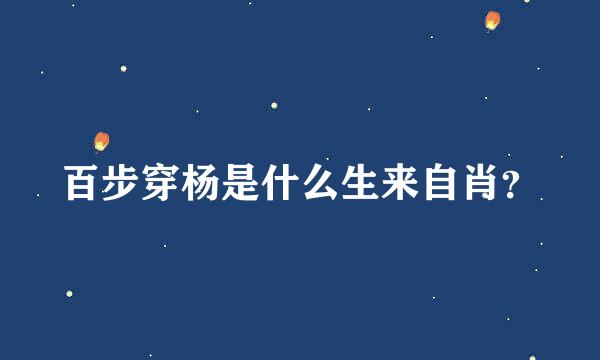 百步穿杨是什么生来自肖?